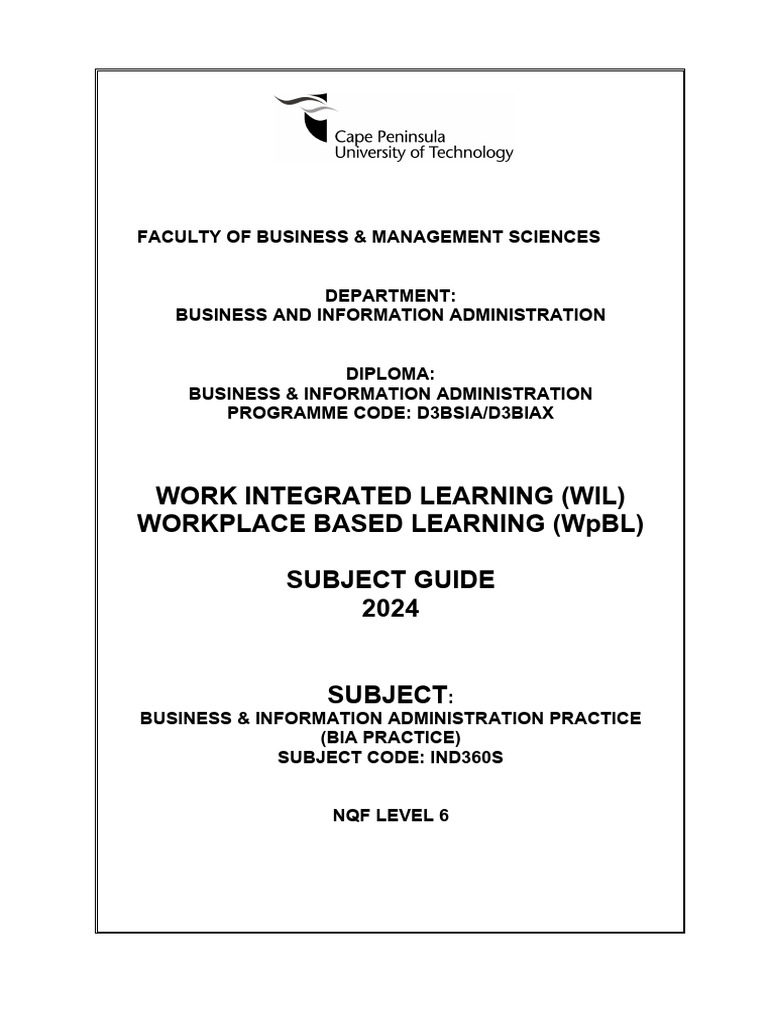 Cape Peninsula
University of Technology

FACULTY OF BUSINESS & MANAGEMENT SCIENCES

DEPARTMENT:
BUSINESS AND INFORMATION ADMINISTRATION

DIPLOMA:
BUSINESS & INFORMATION ADMINISTRATION
PROGRAMME CODE: D3BSIA/D3BIAX

WORK INTEGRATED LEARNING (WIL)
WORKPLACE BASED LEARNING (WpBL)

SUBJECT GUIDE
2024

SUBJECT:
BUSINESS & INFORMATION ADMINISTRATION PRACTICE
(BIA PRACTICE)
SUBJECT CODE: IND360S

NQF LEVEL 6